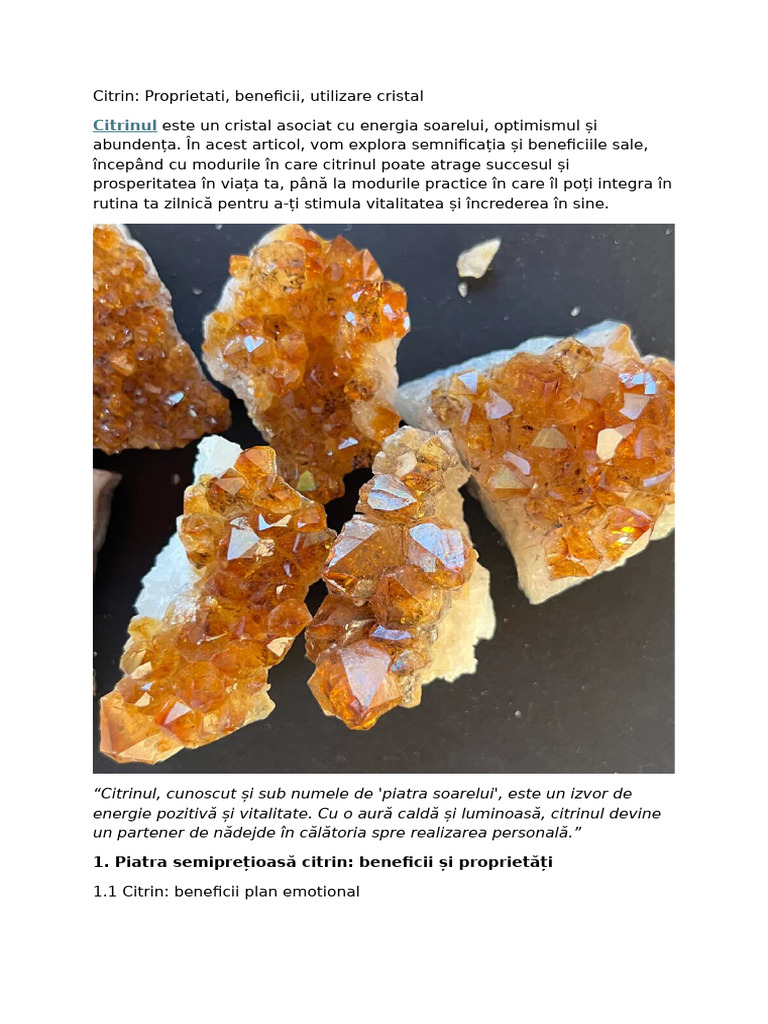 Citrin: Proprietati, beneficii, utilizare cristal

Citrinul este un cristal asociat cu energia soarelui, optimismul și abundența. În acest articol, vom explora semnificația și beneficiile sale, începând cu modurile în care citrinul poate atrage succesul și prosperitatea în viața ta, până la modurile practice în care îl poți integra în rutina ta zilnică pentru a-ți stimula vitalitatea și încrederea în sine.

“Citrinul, cunoscut și sub numele de 'piatra soarelui', este un izvor de energie pozitivă și vitalitate. Cu o aură caldă și luminoasă, citrinul devine un partener de nădejde în călătoria spre realizarea personală.”

1. Piatra semiprețioasă citrin: beneficii și proprietăți

1.1 Citrin: beneficii plan emotional